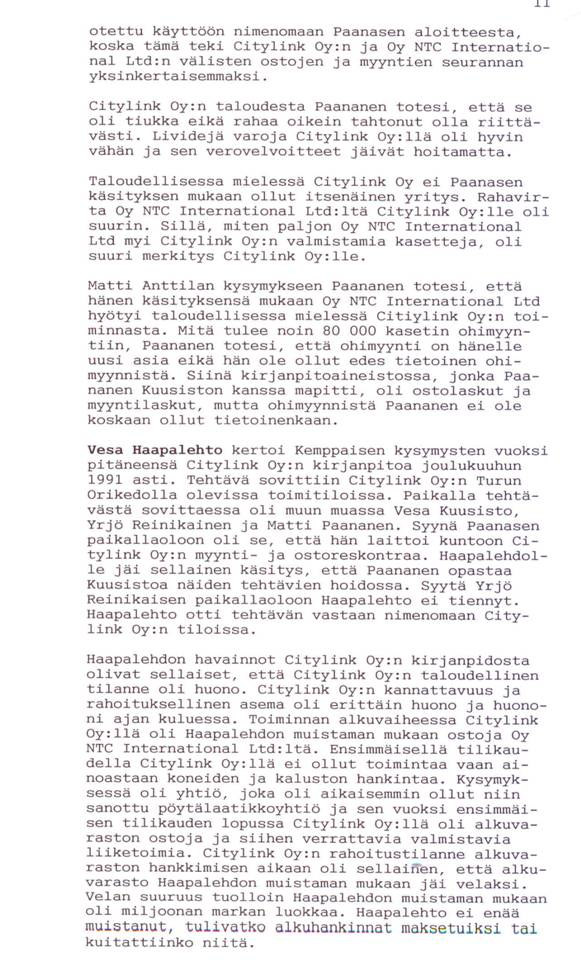 11

otettu käyttöön nimenomaan Paanasen aloitteesta, koska tämä teki Citylink Oy:n ja Oy NTC International Ltd:n välisten ostojen ja myyntien seurannan yksinkertaisemmaksi.

Citylink Oy:n taloudesta Paananen totesi, että se oli tiukka eikä rahaa oikein tahtonut olla riittävästi. Lividejä varoja Citylink Oy:llä oli hyvin vähän ja sen verovelvoitteet jäivät hoitamatta.

Taloudellisessa mielessä Citylink Oy ei Paanasen käsityksen mukaan ollut itsenäinen yritys. Rahavirta Oy NTC International Ltd:ltä Citylink Oy:lle oli suurin. Sillä, miten paljon Oy NTC International Ltd myi Citylink Oy:n valmistamia kasetteja, oli suuri merkitys Citylink Oy:lle.

Matti Anttilan kysymykseen Paananen totesi, että hänen käsityksensä mukaan Oy NTC International Ltd hyötyi taloudellisessa mielessä Citiylink Oy:n toiminnasta. Mitä tulee noin 80 000 kasetin ohimyyntiin, Paananen totesi, että ohimyynti on hänelle uusi asia eikä hän ole ollut edes tietoinen ohimyynnistä. Siinä kirjanpitoaineistossa, jonka Paananen Kuusiston kanssa mapitti, oli ostolaskut ja myyntilaskut, mutta ohimyynnistä Paananen ei ole koskaan ollut tietoinenkaan.

Vesa Haapalehto kertoi Kemppaisen kysymysten vuoksi pitäneensä Citylink Oy:n kirjanpitoa joulukuuhun 1991 asti. Tehtävä sovittiin Citylink Oy:n Turun Orikedolla olevissa toimitiloissa. Paikalla tehtävästä sovittaessa oli muun muassa Vesa Kuusisto, Yrjö Reinikainen ja Matti Paananen. Syynä Paanasen paikallaoloon oli se, että hän laittoi kuntoon Citylink Oy:n myynti- ja ostoreskontraa. Haapalehdolle jäi sellainen käsitys, että Paananen opastaa Kuusistoa näiden tehtävien hoidossa. Syytä Yrjö Reinikaisen paikallaoloon Haapalehto ei tiennyt. Haapalehto otti tehtävän vastaan nimenomaan Citylink Oy:n tiloissa.

Haapalehdon havainnot Citylink Oy:n kirjanpidosta olivat sellaiset, että Citylink Oy:n taloudellinen tilanne oli huono. Citylink Oy:n kannattavuus ja rahoituksellinen asema oli erittäin huono ja huononi ajan kuluessa. Toiminnan alkuvaiheessa Citylink Oy:llä oli Haapalehdon muistaman mukaan ostoja Oy NTC International Ltd:ltä. Ensimmäisellä tilikaudella Citylink Oy:llä ei ollut toimintaa vaan ainoastaan koneiden ja kaluston hankintaa. Kysymyksessä oli yhtiö, joka oli aikaisemmin ollut niin sanottu pöytälaatikkoyhtiö ja sen vuoksi ensimmäisen tilikauden lopussa Citylink Oy:llä oli alkuvaraston ostoja ja siihen verrattavia valmistavia liiketoimia. Citylink Oy:n rahoitustilanne alkuvaraston hankkimisen aikaan oli sellainen, että alkuvarasto Haapalehdon muistaman mukaan jäi velaksi. Velan suuruus tuolloin Haapalehdon muistaman mukaan oli miljoonan markan luokkaa. Haapalehto ei enää muistanut, tulivatko alkuhankinnat maksetuiksi tai kuitattiinko niitä.